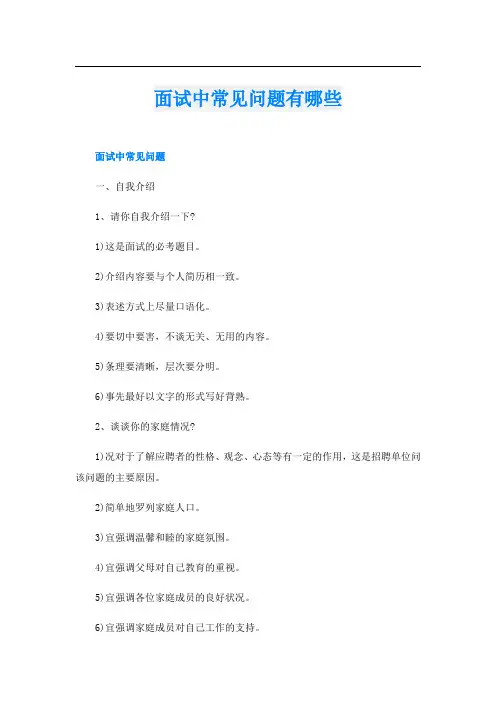 面试中常见问题有哪些

面试中常见问题

一、自我介绍

1、请你自我介绍一下?

1)这是面试的必考题目。

2)介绍内容要与个人简历相一致。

3)表述方式上尽量口语化。

4)要切中要害，不谈无关、无用的内容。

5)条理要清晰，层次要分明。

6)事先最好以文字的形式写好背熟。

2、谈谈你的家庭情况?

1)况对于了解应聘者的性格、观念、心态等有一定的作用，这是招聘单位问该问题的主要原因。

2)简单地罗列家庭人口。

3)宜强调温馨和睦的家庭氛围。

4)宜强调父母对自己教育的重视。

5)宜强调各位家庭成员的良好状况。

6)宜强调家庭成员对自己工作的支持。